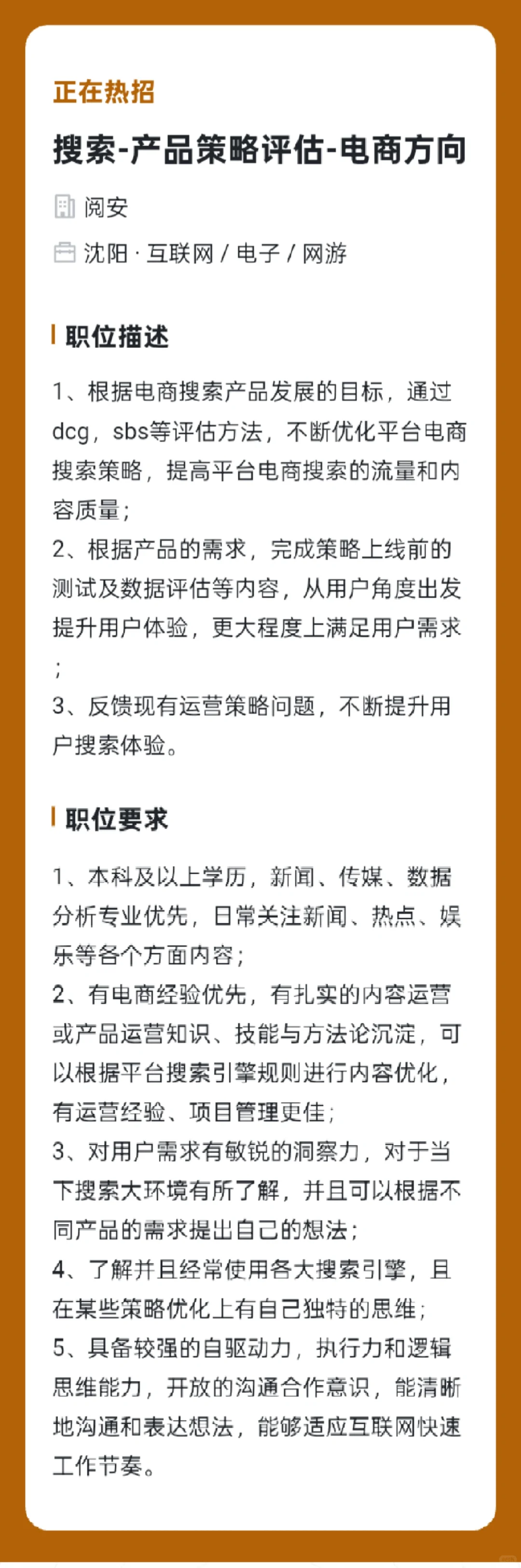 正在热招

搜索-产品策略评估-电商方向

阅安

沈阳 · 互联网 / 电子 / 网游

职位描述

1、根据电商搜索产品发展的目标，通过dcg，sbs等评估方法，不断优化平台电商搜索策略，提高平台电商搜索的流量和内容质量；
2、根据产品的需求，完成策略上线前的测试及数据评估等内容，从用户角度出发提升用户体验，更大程度上满足用户需求；
3、反馈现有运营策略问题，不断提升用户搜索体验。

职位要求

1、本科及以上学历，新闻、传媒、数据分析专业优先，日常关注新闻、热点、娱乐等各个方面内容；
2、有电商经验优先，有扎实的内容运营或产品运营知识、技能与方法论沉淀，可以根据平台搜索引擎规则进行内容优化，有运营经验、项目管理更佳；
3、对用户需求有敏锐的洞察力，对于当下搜索大环境有所了解，并且可以根据不同产品的需求提出自己的想法；
4、了解并且经常使用各大搜索引擎，且在某些策略优化上有自己独特的思维；
5、具备较强的自驱动力，执行力和逻辑思维能力，开放的沟通合作意识，能清晰地沟通和表达想法，能够适应互联网快速工作节奏。